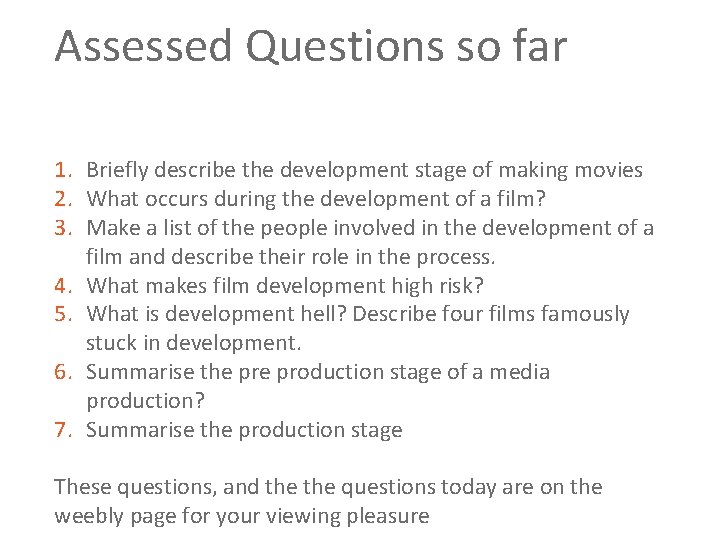 Assessed Questions so far

1. Briefly describe the development stage of making movies
2. What occurs during the development of a film?
3. Make a list of the people involved in the development of a film and describe their role in the process.
4. What makes film development high risk?
5. What is development hell? Describe four films famously stuck in development.
6. Summarise the pre production stage of a media production?
7. Summarise the production stage

These questions, and the the questions today are on the weebly page for your viewing pleasure